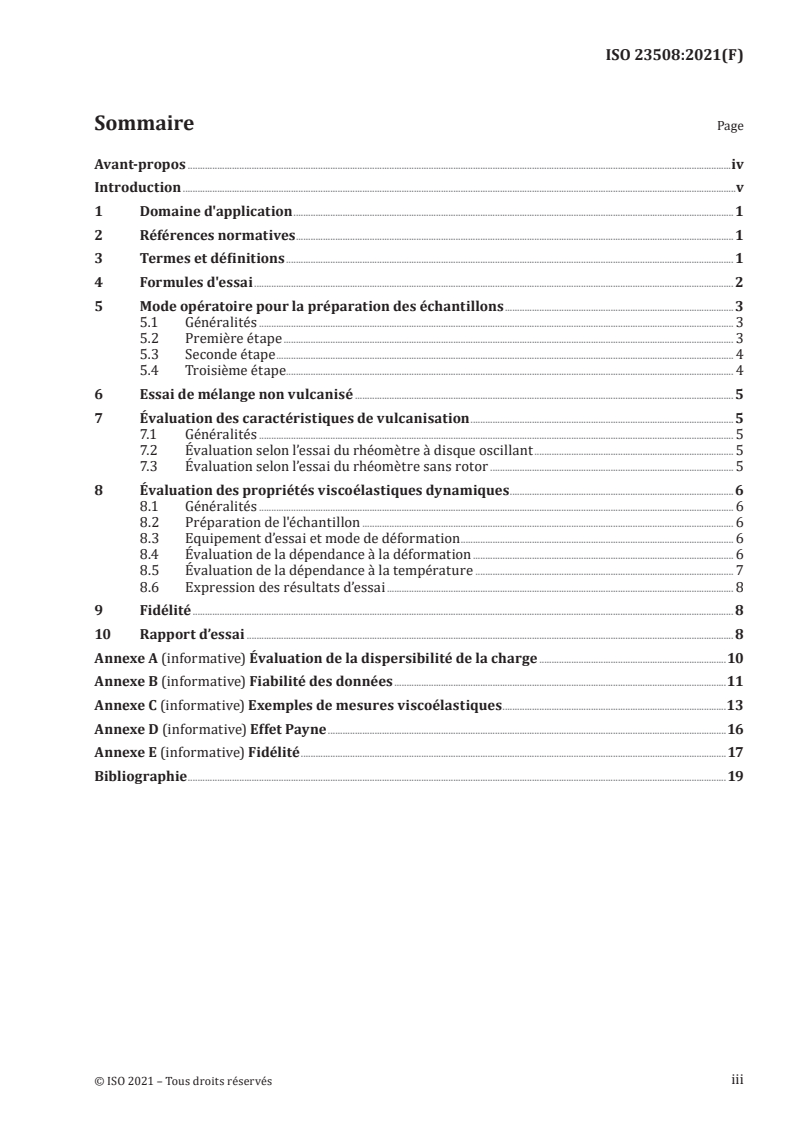 ISO 23508:2021(F)

Sommaire

Page

Avant-propos iv
Introduction v
1 Domaine d'application 1
2 Références normatives 1
3 Termes et définitions 1
4 Formules d'essai 2
5 Mode opératoire pour la préparation des échantillons 3
5.1 Généralités 3
5.2 Première étape 3
5.3 Seconde étape 4
5.4 Troisième étape 4
6 Essai de mélange non vulcanisé 5
7 Évaluation des caractéristiques de vulcanisation 5
7.1 Généralités 5
7.2 Évaluation selon l'essai du rhéomètre à disque oscillant 5
7.3 Évaluation selon l'essai du rhéomètre sans rotor 5
8 Évaluation des propriétés viscoélastiques dynamiques 6
8.1 Généralités 6
8.2 Préparation de l'échantillon 6
8.3 Equipement d'essai et mode de déformation 6
8.4 Évaluation de la dépendance à la déformation 6
8.5 Évaluation de la dépendance à la température 7
8.6 Expression des résultats d'essai 8
9 Fidélité 8
10 Rapport d'essai 8
Annexe A (informative) Évaluation de la dispersibilité de la charge 10
Annexe B (informative) Fiabilité des données 11
Annexe C (informative) Exemples de mesures viscoélastiques 13
Annexe D (informative) Effet Payne 16
Annexe E (informative) Fidélité 17
Bibliographie 19

© ISO 2021 – Tous droits réservés

iii